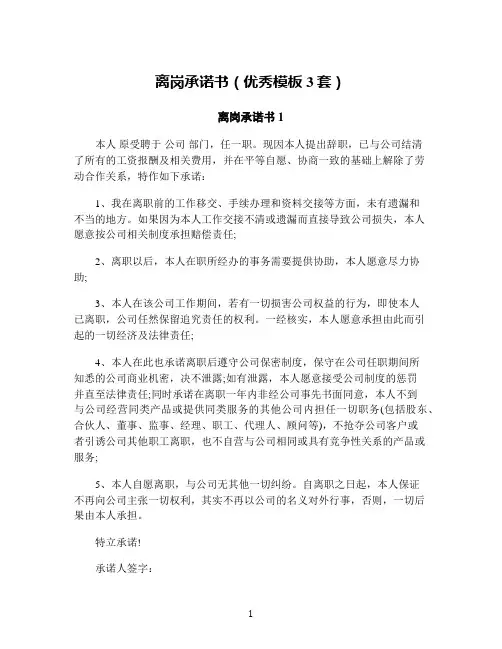 离岗承诺书（优秀模板 3 套）

离岗承诺书 1

本人 原受聘于 公司 部门，任一职。现因本人提出辞职，已与公司结清了所有的工资报酬及相关费用，并在平等自愿、协商一致的基础上解除了劳动合作关系，特作如下承诺：

1、我在离职前的工作移交、手续办理和资料交接等方面，未有遗漏和不当的地方。如果因为本人工作交接不清或遗漏而直接导致公司损失，本人愿意按公司相关制度承担赔偿责任;

2、离职以后，本人在职所经办的事务需要提供协助，本人愿意尽力协助;

3、本人在该公司工作期间，若有一切损害公司权益的行为，即使本人已离职，公司任然保留追究责任的权利。一经核实，本人愿意承担由此而引起的一切经济及法律责任;

4、本人在此也承诺离职后遵守公司保密制度，保守在公司任职期间所知悉的公司商业机密，决不泄露;如有泄露，本人愿意接受公司制度的惩罚并直至法律责任;同时承诺在离职一年内非经公司事先书面同意，本人不到与公司经营同类产品或提供同类服务的其他公司内担任一切职务(包括股东、合伙人、董事、监事、经理、职工、代理人、顾问等)，不抢夺公司客户或者引诱公司其他职工离职，也不自营与公司相同或具有竞争性关系的产品或服务;

5、本人自愿离职，与公司无其他一切纠纷。自离职之日起，本人保证不再向公司主张一切权利，其实不再以公司的名义对外行事，否则，一切后果由本人承担。

特立承诺!

承诺人签字：

1